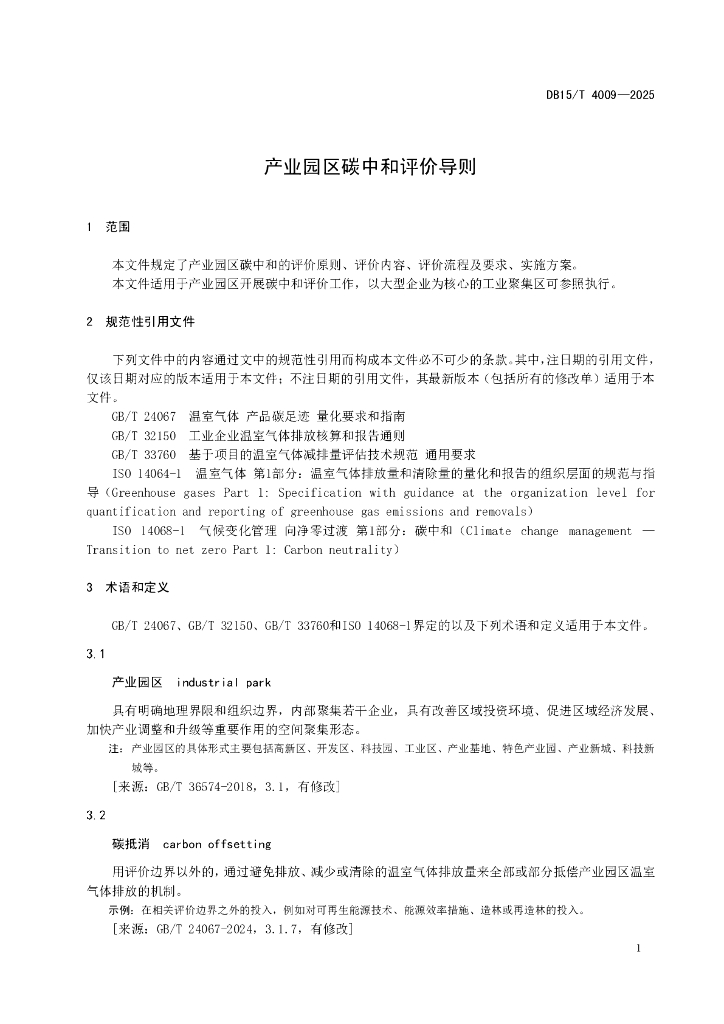 DB15/T 4009—2025

产业园区碳中和评价导则

1 范围

本文件规定了产业园区碳中和的评价原则、评价内容、评价流程及要求、实施方案。
本文件适用于产业园区开展碳中和评价工作，以大型企业为核心的工业聚集区可参照执行。

2 规范性引用文件

下列文件中的内容通过文中的规范性引用而构成本文件必不可少的条款。其中，注日期的引用文件，仅该日期对应的版本适用于本文件；不注日期的引用文件，其最新版本（包括所有的修改单）适用于本文件。

GB/T 24067 温室气体 产品碳足迹 量化要求和指南
GB/T 32150 工业企业温室气体排放核算和报告通则
GB/T 33760 基于项目的温室气体减排量评估技术规范 通用要求
ISO 14064-1 温室气体 第1部分：温室气体排放量和清除量的量化和报告的组织层面的规范与指导（Greenhouse gases Part 1: Specification with guidance at the organization level for quantification and reporting of greenhouse gas emissions and removals）
ISO 14068-1 气候变化管理 向净零过渡 第1部分：碳中和（Climate change management — Transition to net zero Part 1: Carbon neutrality）

3 术语和定义

GB/T 24067、GB/T 32150、GB/T 33760和ISO 14068-1界定的以及下列术语和定义适用于本文件。

3.1

产业园区 industrial park

具有明确地理界限和组织边界，内部聚集若干企业，具有改善区域投资环境、促进区域经济发展、加快产业调整和升级等重要作用的空间聚集形态。

注：产业园区的具体形式主要包括高新区、开发区、科技园、工业区、产业基地、特色产业园、产业新城、科技新城等。

[来源：GB/T 36574-2018，3.1，有修改]

3.2

碳抵消 carbon offsetting

用评价边界以外的，通过避免排放、减少或清除的温室气体排放量来全部或部分抵偿产业园区温室气体排放的机制。

示例：在相关评价边界之外的投入，例如对可再生能源技术、能源效率措施、造林或再造林的投入。

[来源：GB/T 24067-2024，3.1.7，有修改]

1